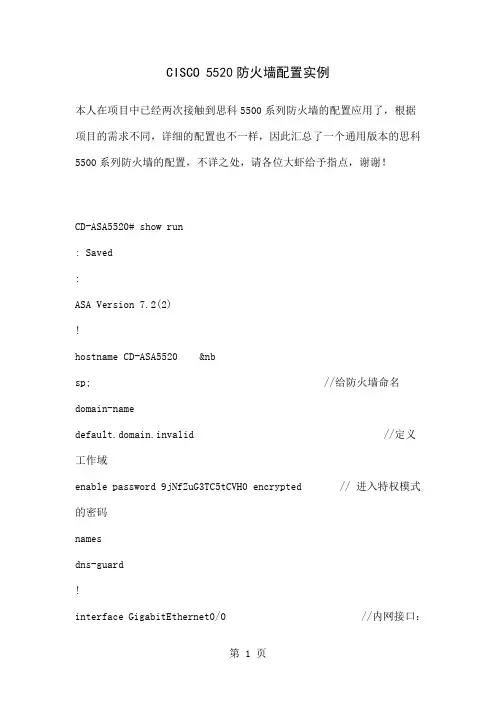 CISCO 5520 防火墙配置实例

本人在项目中已经两次接触到思科 5500 系列防火墙的配置应用了，根据项目的需求不同，详细的配置也不一样，因此汇总了一个通用版本的思科 5500 系列防火墙的配置，不详之处，请各位大虾给予指点，谢谢！

CD-ASA5520# show run

: Saved

:

ASA Version 7.2(2)

!

hostname CD-ASA5520 &nb

sp; //给防火墙命名

domain-name

default.domain.invalid //定义工作域

enable password 9jNfZuG3TC5tCVH0 encrypted // 进入特权模式的密码

names

dns-guard

!

interface GigabitEthernet0/0 //内网接口：

第 1 页